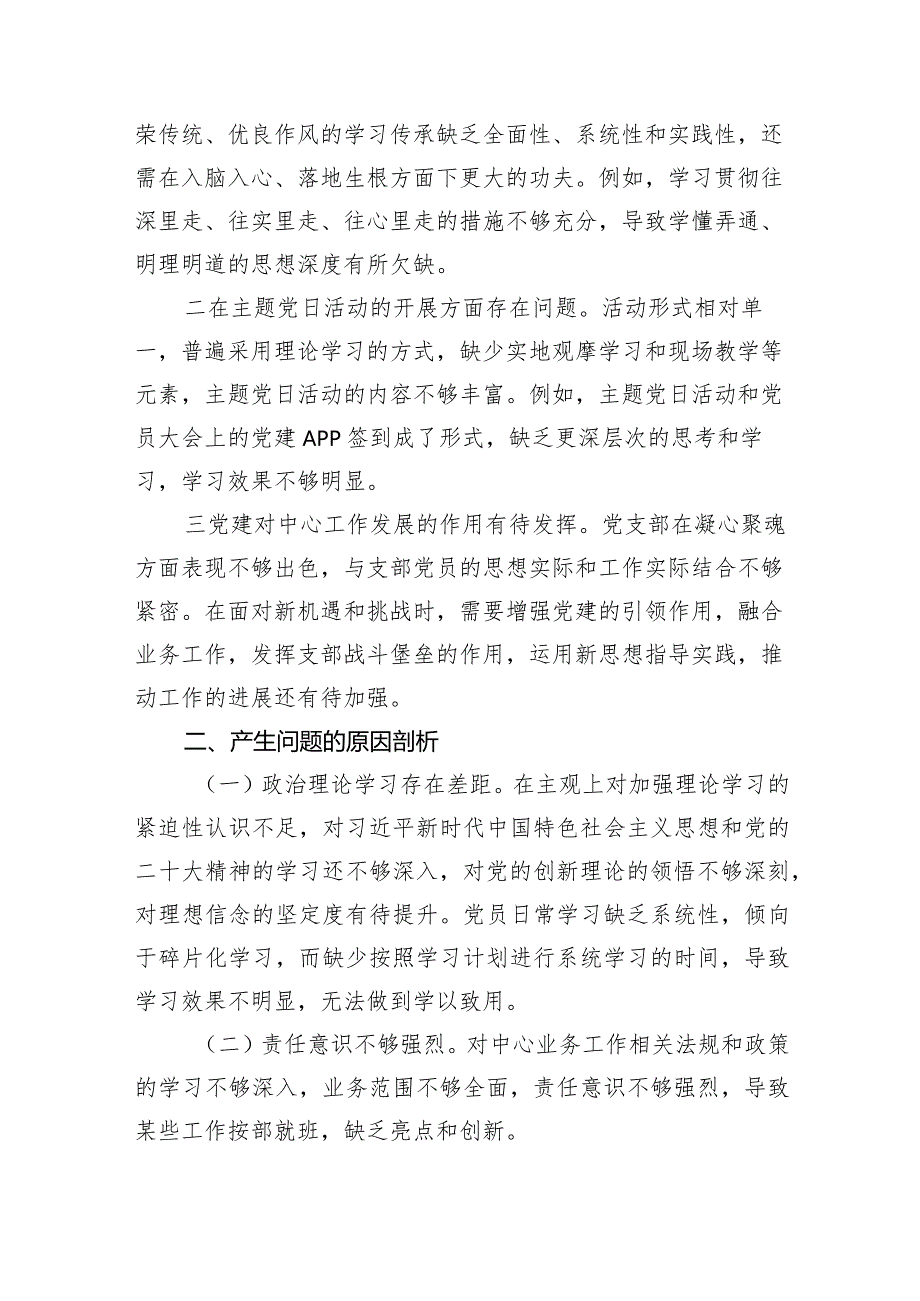 荣传统、优良作风的学习传承缺乏全面性、系统性和实践性，还需在入脑入心、落地生根方面下更大的功夫。例如，学习贯彻往深里走、往实里走、往心里走的措施不够充分，导致学懂弄通、明理明道的思想深度有所欠缺。

二在主题党日活动的开展方面存在问题。活动形式相对单一，普遍采用理论学习的方式，缺少实地观摩学习和现场教学等元素，主题党日活动的内容不够丰富。例如，主题党日活动和党员大会上的党建APP签到成了形式，缺乏更深层次的思考和学习，学习效果不够明显。

三党建对中心工作发展的作用有待发挥。党支部在凝心聚魂方面表现不够出色，与支部党员的思想实际和工作实际结合不够紧密。在面对新机遇和挑战时，需要增强党建的引领作用，融合业务工作，发挥支部战斗堡垒的作用，运用新思想指导实践，推动工作的进展还有待加强。

二、产生问题的原因剖析

（一）政治理论学习存在差距。在主观上对加强理论学习的紧迫性认识不足，对习近平新时代中国特色社会主义思想和党的二十大精神的学习还不够深入，对党的创新理论的领悟不够深刻，对理想信念的坚定度有待提升。党员日常学习缺乏系统性，倾向于碎片化学习，而缺少按照学习计划进行系统学习的时间，导致学习效果不明显，无法做到学以致用。

（二）责任意识不够强烈。对中心业务工作相关法规和政策的学习不够深入，业务范围不够全面，责任意识不够强烈，导致某些工作按部就班，缺乏亮点和创新。